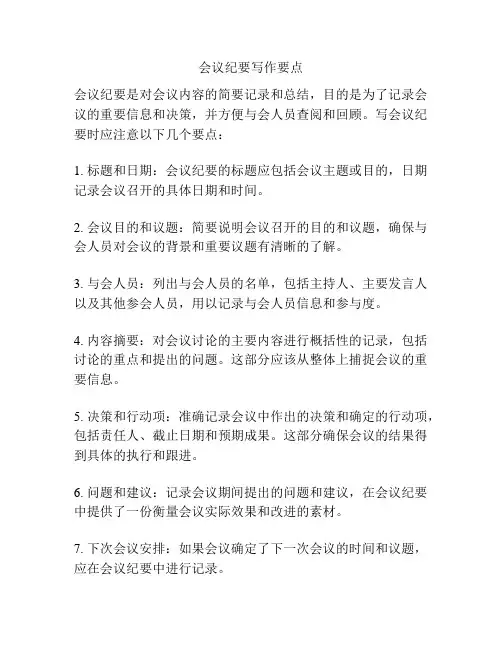 会议纪要写作要点

会议纪要是对会议内容的简要记录和总结，目的是为了记录会议的重要信息和决策，并方便与会人员查阅和回顾。写会议纪要时应注意以下几个要点：

1. 标题和日期：会议纪要的标题应包括会议主题或目的，日期记录会议召开的具体日期和时间。

2. 会议目的和议题：简要说明会议召开的目的和议题，确保与会人员对会议的背景和重要议题有清晰的了解。

3. 与会人员：列出与会人员的名单，包括主持人、主要发言人以及其他参会人员，用以记录与会人员信息和参与度。

4. 内容摘要：对会议讨论的主要内容进行概括性的记录，包括讨论的重点和提出的问题。这部分应该从整体上捕捉会议的重要信息。

5. 决策和行动项：准确记录会议中作出的决策和确定的行动项，包括责任人、截止日期和预期成果。这部分确保会议的结果得到具体的执行和跟进。

6. 问题和建议：记录会议期间提出的问题和建议，在会议纪要中提供了一份衡量会议实际效果和改进的素材。

7. 下次会议安排：如果会议确定了下一次会议的时间和议题，应在会议纪要中进行记录。